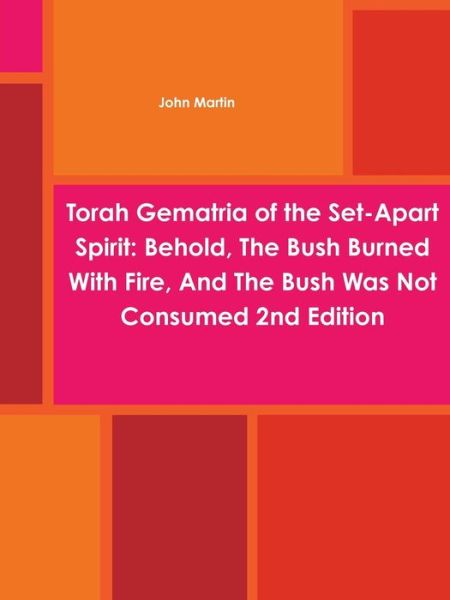 John Martin

Torah Gematria of the Set-Apart Spirit: Behold, The Bush Burned With Fire, And The Bush Was Not Consumed 2nd Edition